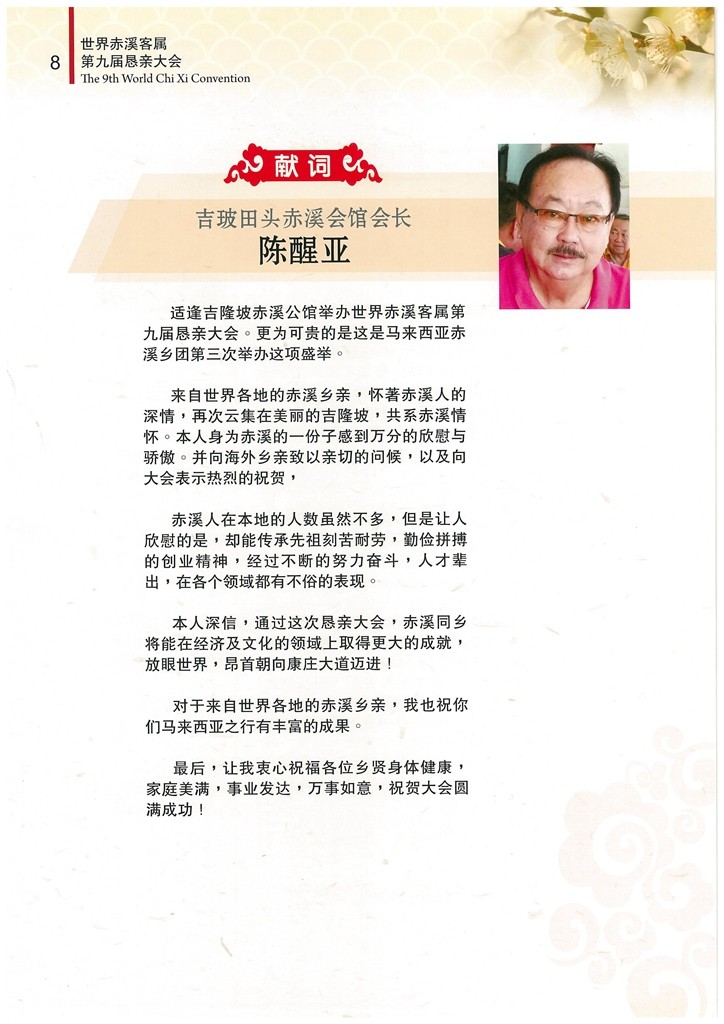 8
世界赤溪客属
第九届恳亲大会
The 9th World Chi Xi Convention

献词

吉玻田头赤溪会馆会长
陈醒亚

适逢吉隆坡赤溪公馆举办世界赤溪客属第九届恳亲大会。更为可贵的是这是马来西亚赤溪乡团第三次举办这项盛举。

来自世界各地的赤溪乡亲，怀著赤溪人的深情，再次云集在美丽的吉隆坡，共系赤溪情怀。本人身为赤溪的一份子感到万分的欣慰与骄傲。并向海外乡亲致以亲切的问候，以及向大会表示热烈的祝贺，

赤溪人在本地的人数虽然不多，但是让人欣慰的是，却能传承先祖刻苦耐劳，勤俭拼搏的创业精神，经过不断的努力奋斗，人才辈出，在各个领域都有不俗的表现。

本人深信，通过这次恳亲大会，赤溪同乡将能在经济及文化的领域上取得更大的成就，放眼世界，昂首朝向康庄大道迈进！

对于来自世界各地的赤溪乡亲，我也祝你们马来西亚之行有丰富的成果。

最后，让我衷心祝福各位乡贤身体健康，家庭美满，事业发达，万事如意，祝贺大会圆满成功！